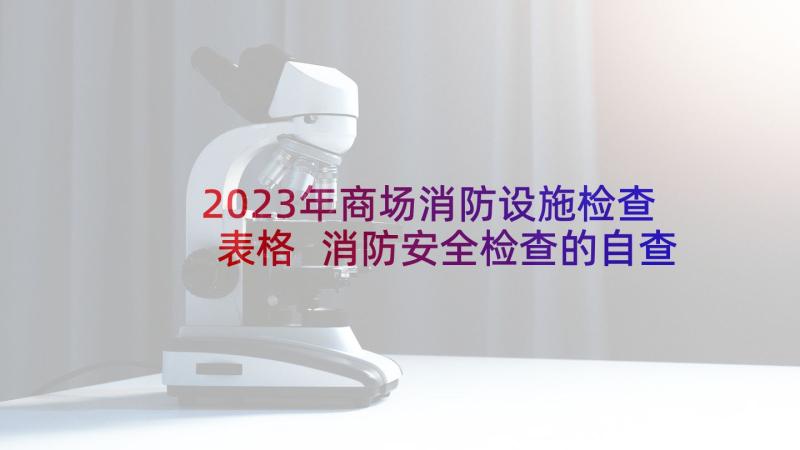 2023年商场消防设施检查表格 消防安全检查的自查